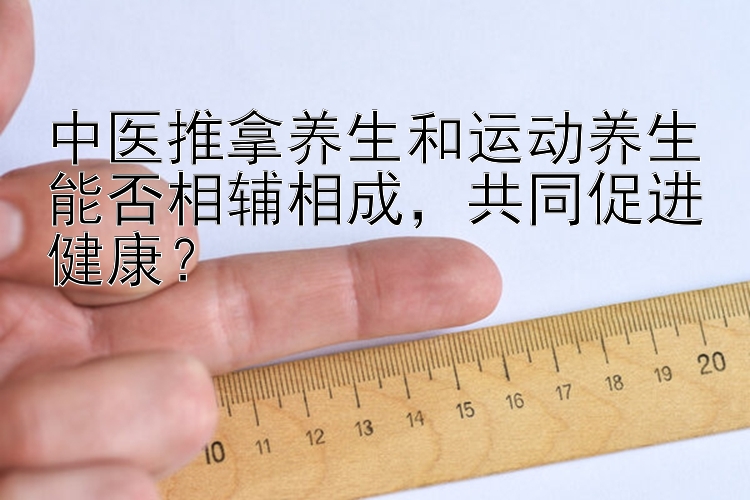 中医推拿养生和运动养生能否相辅相成，共同促进健康？

10 11 12 13 14 15 16 17 18 19 20